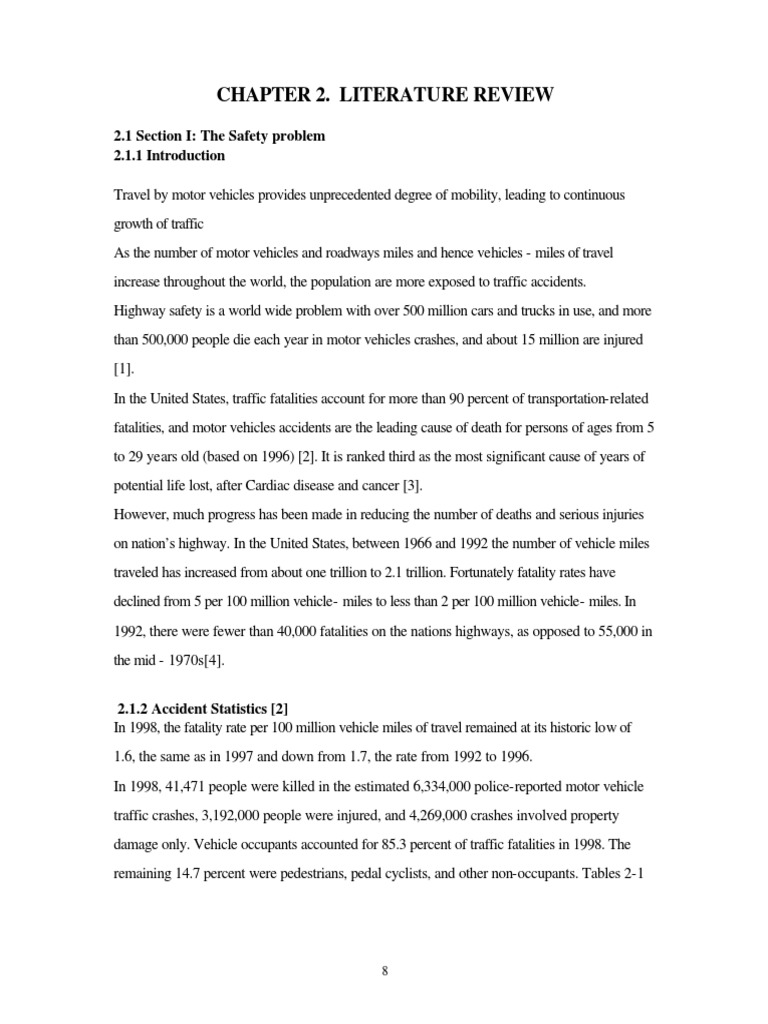 CHAPTER 2. LITERATURE REVIEW

2.1 Section I: The Safety problem
2.1.1 Introduction

Travel by motor vehicles provides unprecedented degree of mobility, leading to continuous growth of traffic
As the number of motor vehicles and roadways miles and hence vehicles - miles of travel increase throughout the world, the population are more exposed to traffic accidents.
Highway safety is a world wide problem with over 500 million cars and trucks in use, and more than 500,000 people die each year in motor vehicles crashes, and about 15 million are injured [1].
In the United States, traffic fatalities account for more than 90 percent of transportation-related fatalities, and motor vehicles accidents are the leading cause of death for persons of ages from 5 to 29 years old (based on 1996) [2]. It is ranked third as the most significant cause of years of potential life lost, after Cardiac disease and cancer [3].
However, much progress has been made in reducing the number of deaths and serious injuries on nation's highway. In the United States, between 1966 and 1992 the number of vehicle miles traveled has increased from about one trillion to 2.1 trillion. Fortunately fatality rates have declined from 5 per 100 million vehicle- miles to less than 2 per 100 million vehicle- miles. In 1992, there were fewer than 40,000 fatalities on the nations highways, as opposed to 55,000 in the mid - 1970s[4].

2.1.2 Accident Statistics [2]
In 1998, the fatality rate per 100 million vehicle miles of travel remained at its historic low of 1.6, the same as in 1997 and down from 1.7, the rate from 1992 to 1996.
In 1998, 41,471 people were killed in the estimated 6,334,000 police-reported motor vehicle traffic crashes, 3,192,000 people were injured, and 4,269,000 crashes involved property damage only. Vehicle occupants accounted for 85.3 percent of traffic fatalities in 1998. The remaining 14.7 percent were pedestrians, pedal cyclists, and other non-occupants. Tables 2-1

8